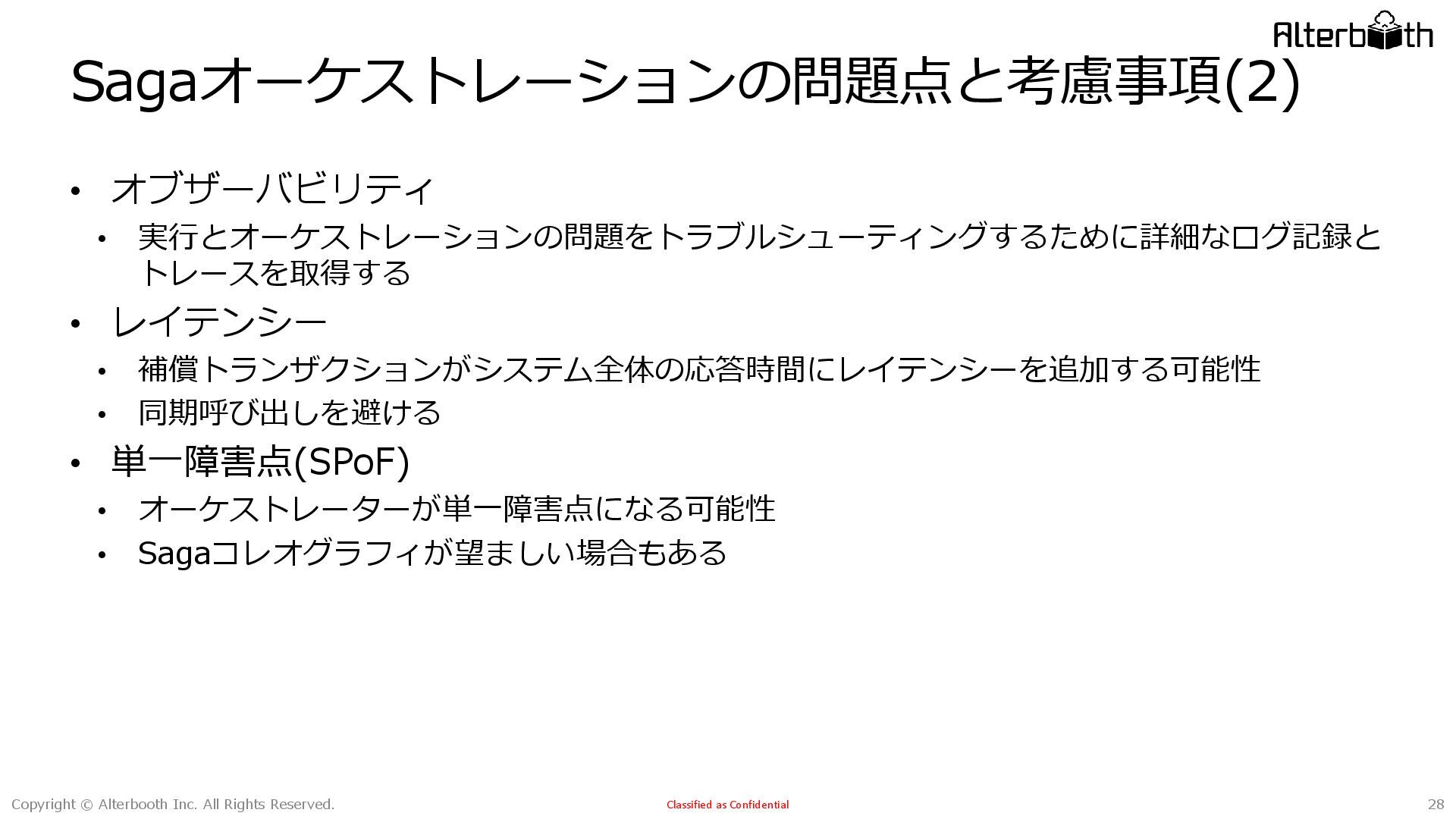 Alterbooth

Sagaオーケストレーションの問題点と考慮事項(2)

• オブザーバビリティ
• 実行とオーケストレーションの問題をトラブルシューティングするために詳細なログ記録とトレースを取得する
• レイテンシー
• 補償トランザクションがシステム全体の応答時間にレイテンシーを追加する可能性
• 同期呼び出しを避ける
• 単一障害点(SPoF)
• オーケストレーターが単一障害点になる可能性
• Sagaコレオグラフィが望ましい場合もある

Copyright © Alterbooth Inc. All Rights Reserved.
Classified as Confidential
28